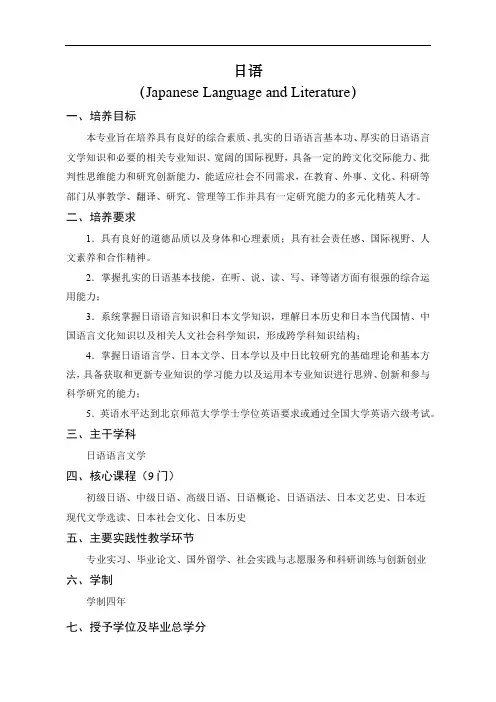 日语
(Japanese Language and Literature)

一、培养目标

本专业旨在培养具有良好的综合素质、扎实的日语语言基本功、厚实的日语语言文学知识和必要的相关专业知识、宽阔的国际视野，具备一定的跨文化交际能力、批判性思维能力和研究创新能力，能适应社会不同需求，在教育、外事、文化、科研等部门从事教学、翻译、研究、管理等工作并具有一定研究能力的多元化精英人才。

二、培养要求

1．具有良好的道德品质以及身体和心理素质；具有社会责任感、国际视野、人文素养和合作精神。

2．掌握扎实的日语基本技能，在听、说、读、写、译等诸方面有很强的综合运用能力；

3．系统掌握日语语言知识和日本文学知识，理解日本历史和日本当代国情、中国语言文化知识以及相关人文社会科学知识，形成跨学科知识结构；

4．掌握日语语言学、日本文学、日本学以及中日比较研究的基础理论和基本方法，具备获取和更新专业知识的学习能力以及运用本专业知识进行思辨、创新和参与科学研究的能力；

5．英语水平达到北京师范大学学士学位英语要求或通过全国大学英语六级考试。

三、主干学科

日语语言文学

四、核心课程（9门）

初级日语、中级日语、高级日语、日语概论、日语语法、日本文艺史、日本近现代文学选读、日本社会文化、日本历史

五、主要实践性教学环节

专业实习、毕业论文、国外留学、社会实践与志愿服务和科研训练与创新创业

六、学制

学制四年

七、授予学位及毕业总学分